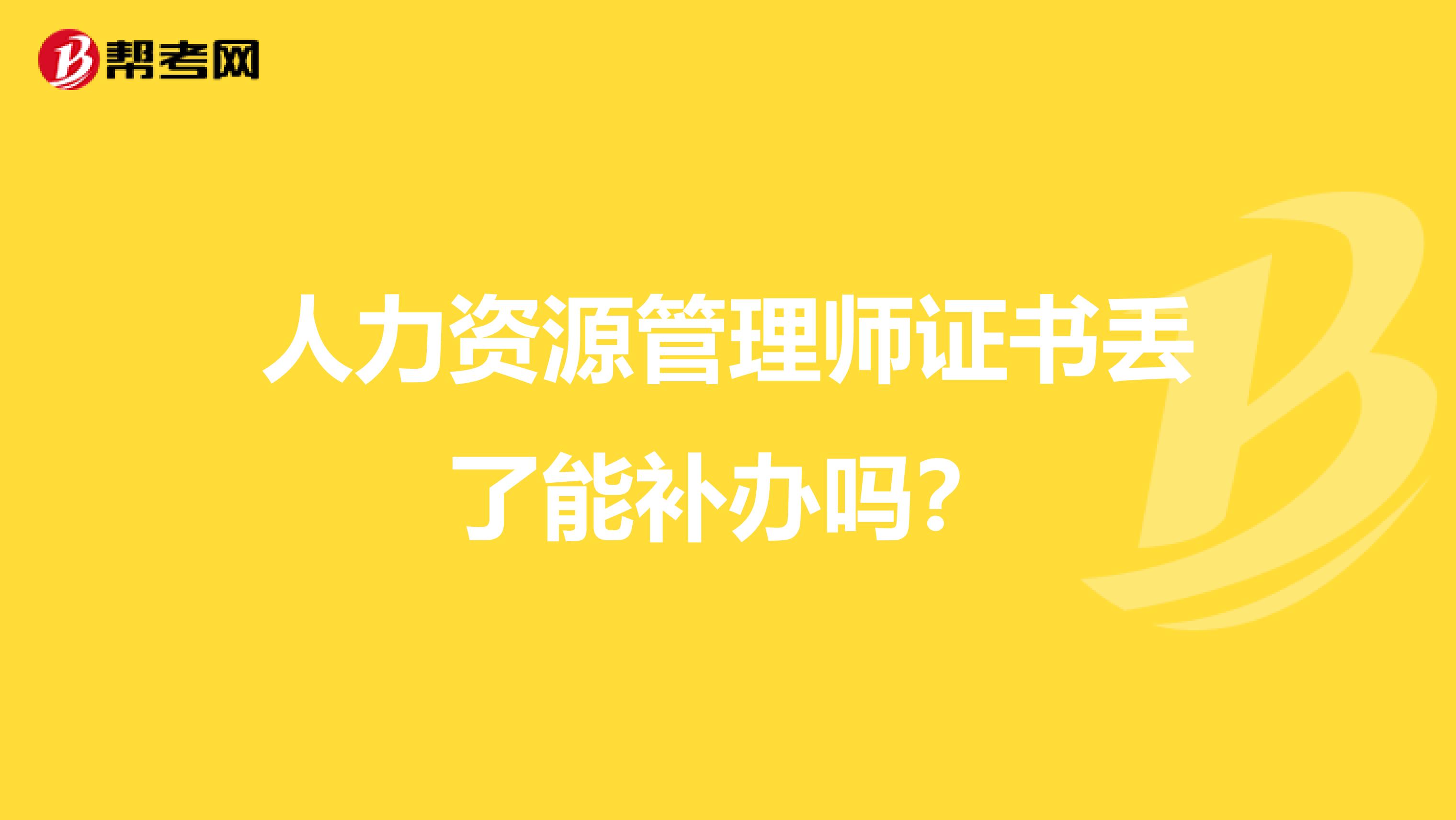 帮考网

人力资源管理师证书丢了能补办吗？